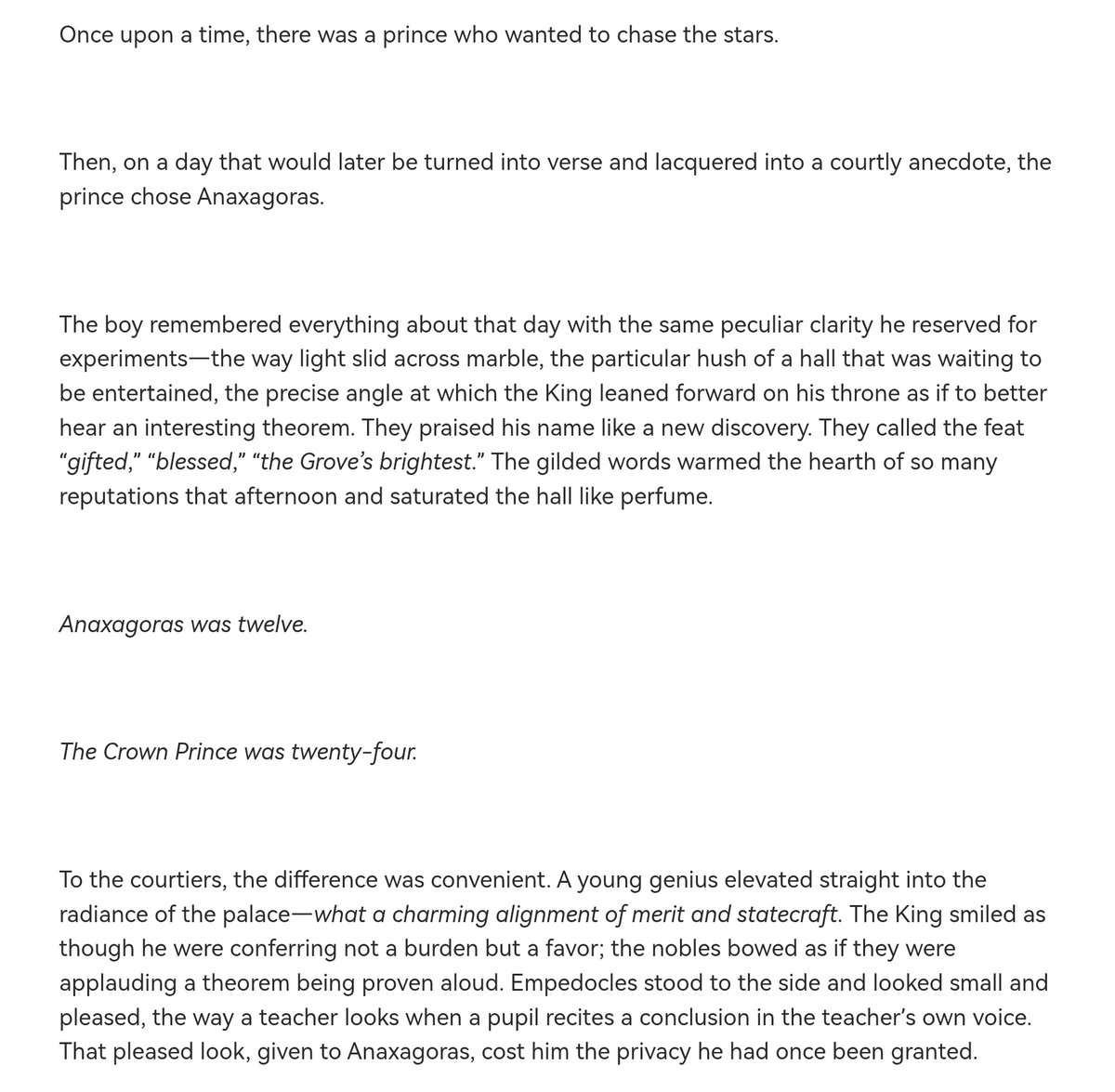 Once upon a time, there was a prince who wanted to chase the stars.

Then, on a day that would later be turned into verse and lacquered into a courtly anecdote, the prince chose Anaxagoras.

The boy remembered everything about that day with the same peculiar clarity he reserved for experiments—the way light slid across marble, the particular hush of a hall that was waiting to be entertained, the precise angle at which the King leaned forward on his throne as if to better hear an interesting theorem. They praised his name like a new discovery. They called the feat "gifted," "blessed," "the Grove's brightest." The gilded words warmed the hearth of so many reputations that afternoon and saturated the hall like perfume.

Anaxagoras was twelve.

The Crown Prince was twenty-four.

To the courtiers, the difference was convenient. A young genius elevated straight into the radiance of the palace—what a charming alignment of merit and statecraft. The King smiled as though he were conferring not a burden but a favor; the nobles bowed as if they were applauding a theorem being proven aloud. Empedocles stood to the side and looked small and pleased, the way a teacher looks when a pupil recites a conclusion in the teacher's own voice. That pleased look, given to Anaxagoras, cost him the privacy he had once been granted.